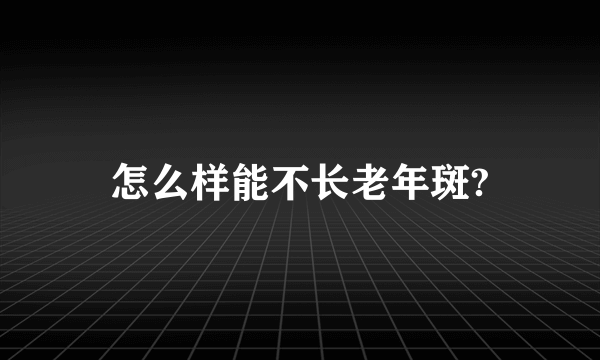 怎么样能不长老年斑?